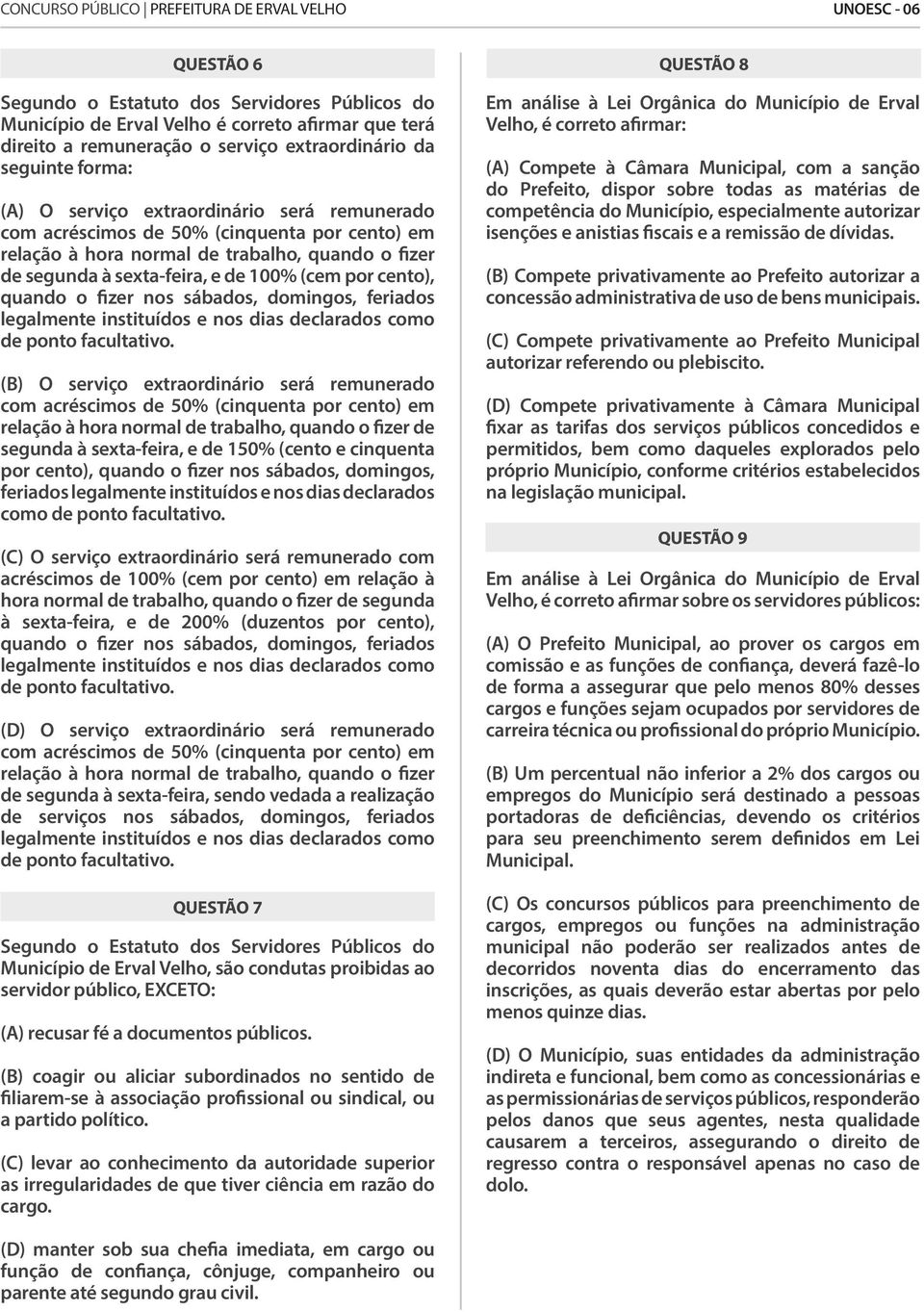 CONCURSO PÚBLICO | PREFEITURA DE ERVAL VELHO

UNOESC - 06

QUESTÃO 6

Segundo o Estatuto dos Servidores Públicos do Município de Erval Velho é correto afirmar que terá direito a remuneração o serviço extraordinário da seguinte forma:

(A) O serviço extraordinário será remunerado com acréscimos de 50% (cinquenta por cento) em relação à hora normal de trabalho, quando o fizer de segunda à sexta-feira, e de 100% (cem por cento), quando o fizer nos sábados, domingos, feriados legalmente instituídos e nos dias declarados como de ponto facultativo.

(B) O serviço extraordinário será remunerado com acréscimos de 50% (cinquenta por cento) em relação à hora normal de trabalho, quando o fizer de segunda à sexta-feira, e de 150% (cento e cinquenta por cento), quando o fizer nos sábados, domingos, feriados legalmente instituídos e nos dias declarados como de ponto facultativo.

(C) O serviço extraordinário será remunerado com acréscimos de 100% (cem por cento) em relação à hora normal de trabalho, quando o fizer de segunda à sexta-feira, e de 200% (duzentos por cento), quando o fizer nos sábados, domingos, feriados legalmente instituídos e nos dias declarados como de ponto facultativo.

(D) O serviço extraordinário será remunerado com acréscimos de 50% (cinquenta por cento) em relação à hora normal de trabalho, quando o fizer de segunda à sexta-feira, sendo vedada a realização de serviços nos sábados, domingos, feriados legalmente instituídos e nos dias declarados como de ponto facultativo.

QUESTÃO 7

Segundo o Estatuto dos Servidores Públicos do Município de Erval Velho, são condutas proibidas ao servidor público, EXCETO:

(A) recusar fé a documentos públicos.

(B) coagir ou aliciar subordinados no sentido de filiarem-se à associação profissional ou sindical, ou a partido político.

(C) levar ao conhecimento da autoridade superior as irregularidades de que tiver ciência em razão do cargo.

(D) manter sob sua chefia imediata, em cargo ou função de confiança, cônjuge, companheiro ou parente até segundo grau civil.

QUESTÃO 8

Em análise à Lei Orgânica do Município de Erval Velho, é correto afirmar:

(A) Compete à Câmara Municipal, com a sanção do Prefeito, dispor sobre todas as matérias de competência do Município, especialmente autorizar isenções e anistias fiscais e a remissão de dívidas.

(B) Compete privativamente ao Prefeito autorizar a concessão administrativa de uso de bens municipais.

(C) Compete privativamente ao Prefeito Municipal autorizar referendo ou plebiscito.

(D) Compete privativamente à Câmara Municipal fixar as tarifas dos serviços públicos concedidos e permitidos, bem como daqueles explorados pelo próprio Município, conforme critérios estabelecidos na legislação municipal.

QUESTÃO 9

Em análise à Lei Orgânica do Município de Erval Velho, é correto afirmar sobre os servidores públicos:

(A) O Prefeito Municipal, ao prover os cargos em comissão e as funções de confiança, deverá fazê-lo de forma a assegurar que pelo menos 80% desses cargos e funções sejam ocupados por servidores de carreira técnica ou profissional do próprio Município.

(B) Um percentual não inferior a 2% dos cargos ou empregos do Município será destinado a pessoas portadoras de deficiências, devendo os critérios para seu preenchimento serem definidos em Lei Municipal.

(C) Os concursos públicos para preenchimento de cargos, empregos ou funções na administração municipal não poderão ser realizados antes de decorridos noventa dias do encerramento das inscrições, as quais deverão estar abertas por pelo menos quinze dias.

(D) O Município, suas entidades da administração indireta e funcional, bem como as concessionárias e as permissionárias de serviços públicos, responderão pelos danos que seus agentes, nesta qualidade causarem a terceiros, assegurando o direito de regresso contra o responsável apenas no caso de dolo.